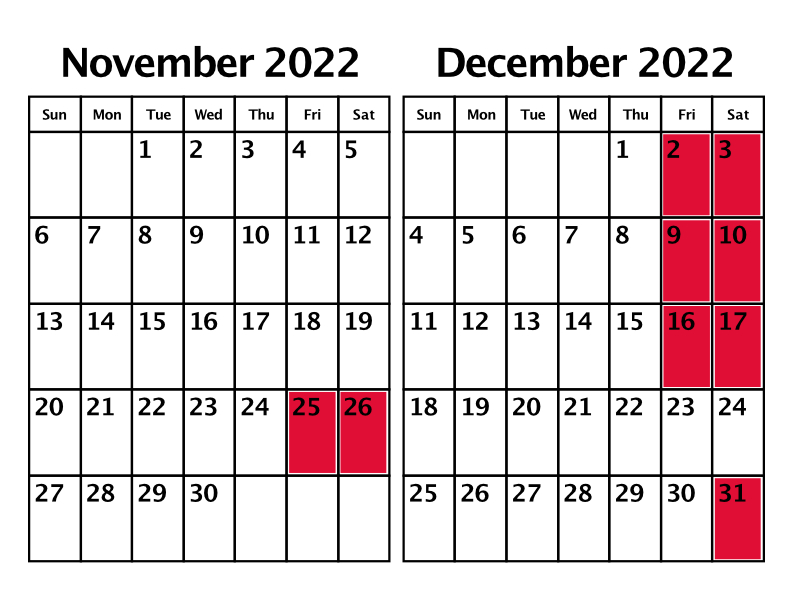 November 2022

| Sun | Mon | Tue | Wed | Thu | Fri | Sat |
|---|---|---|---|---|---|---|
| | | 1 | 2 | 3 | 4 | 5 |
| 6 | 7 | 8 | 9 | 10 | 11 | 12 |
| 13 | 14 | 15 | 16 | 17 | 18 | 19 |
| 20 | 21 | 22 | 23 | 24 | 25 | 26 |
| 27 | 28 | 29 | 30 | | | |

December 2022

| Sun | Mon | Tue | Wed | Thu | Fri | Sat |
|---|---|---|---|---|---|---|
| | | | | 1 | 2 | 3 |
| 4 | 5 | 6 | 7 | 8 | 9 | 10 |
| 11 | 12 | 13 | 14 | 15 | 16 | 17 |
| 18 | 19 | 20 | 21 | 22 | 23 | 24 |
| 25 | 26 | 27 | 28 | 29 | 30 | 31 |